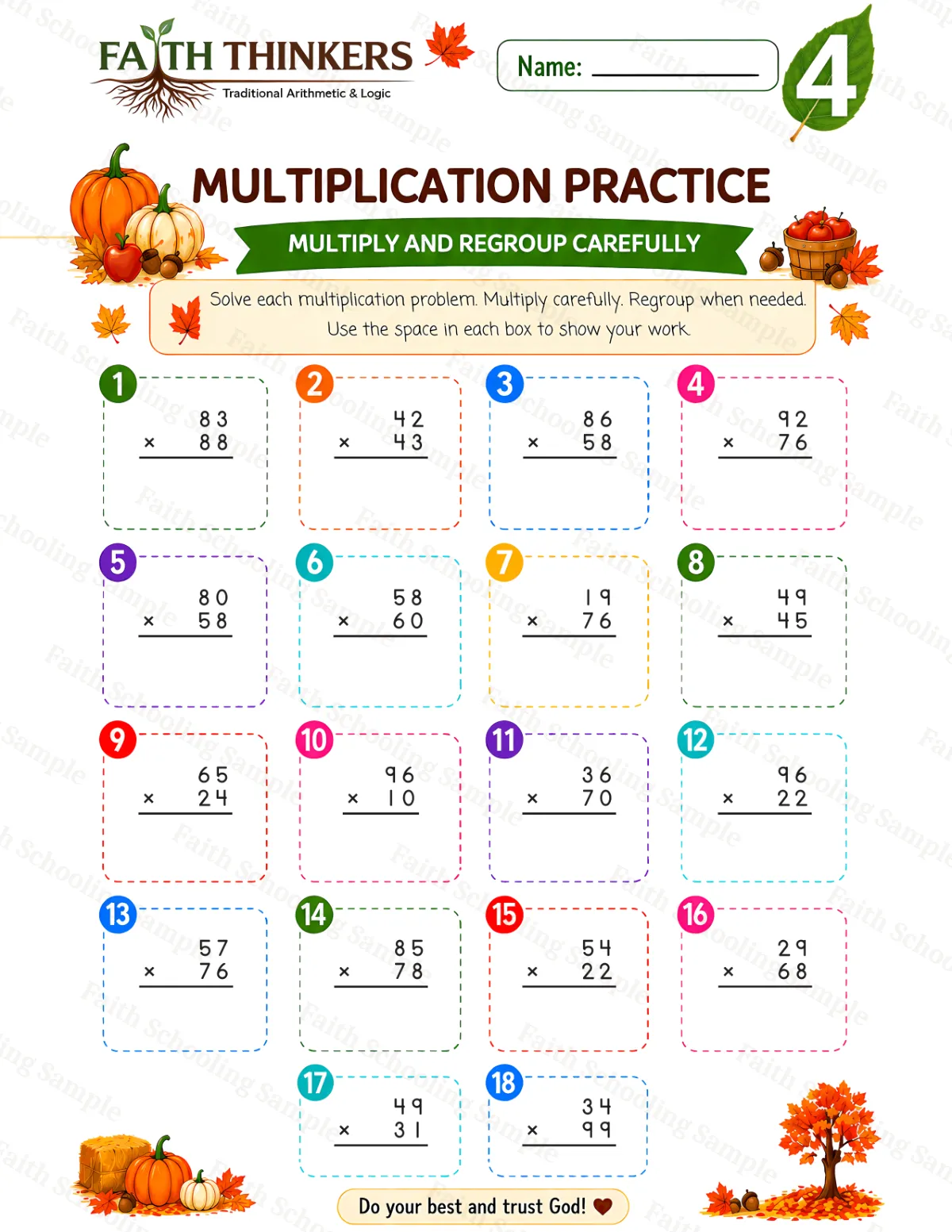 FAITH THINKERS
Traditional Arithmetic & Logic

Name: ____

4

MULTIPLICATION PRACTICE

MULTIPLY AND REGROUP CAREFULLY

Solve each multiplication problem. Multiply carefully. Regroup when needed. Use the space in each box to show your work.

1
83
× 88

2
42
× 43

3
86
× 58

4
92
× 76

5
80
× 58

6
58
× 60

7
19
× 76

8
49
× 45

9
65
× 24

10
96
× 10

11
36
× 70

12
96
× 22

13
57
× 76

14
85
× 78

15
54
× 22

16
29
× 68

17
49
× 31

18
34
× 99

Do your best and trust God!

Faith Schooling Sample